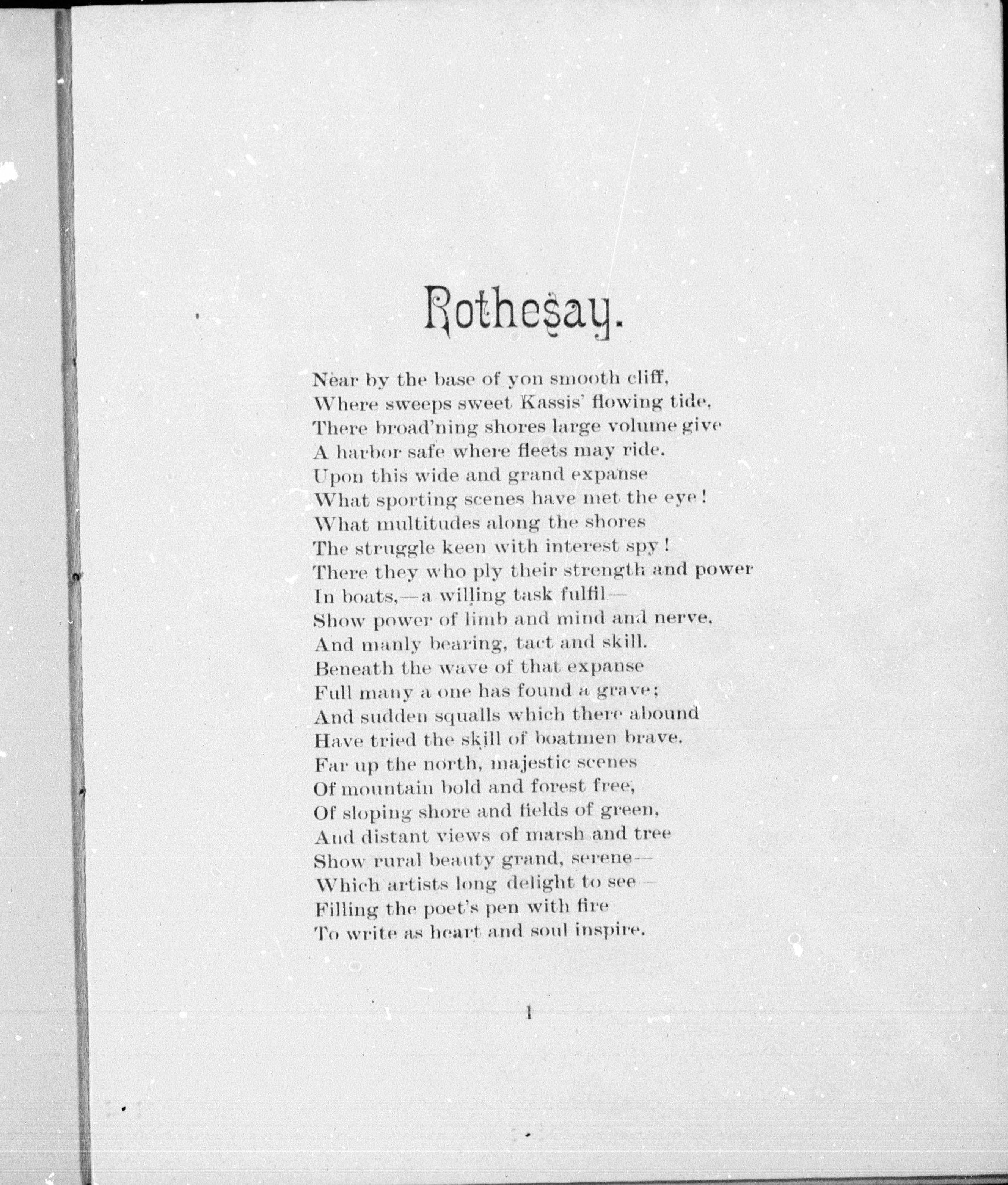 Rothesay.

Near by the base of yon smooth cliff,
Where sweeps sweet Kassis' flowing tide,
There broad'ning shores large volume give
A harbor safe where fleets may ride.
Upon this wide and grand expanse
What sporting scenes have met the eye!
What multitudes along the shores
The struggle keen with interest spy!
There they who ply their strength and power
In boats,—a willing task fulfil—
Show power of limb and mind and nerve,
And manly bearing, tact and skill.
Beneath the wave of that expanse
Full many a one has found a grave;
And sudden squalls which there abound
Have tried the skill of boatmen brave.
Far up the north, majestic scenes
Of mountain bold and forest free,
Of sloping shore and fields of green,
And distant views of marsh and tree
Show rural beauty grand, serene—
Which artists long delight to see—
Filling the poet's pen with fire
To write as heart and soul inspire.

1